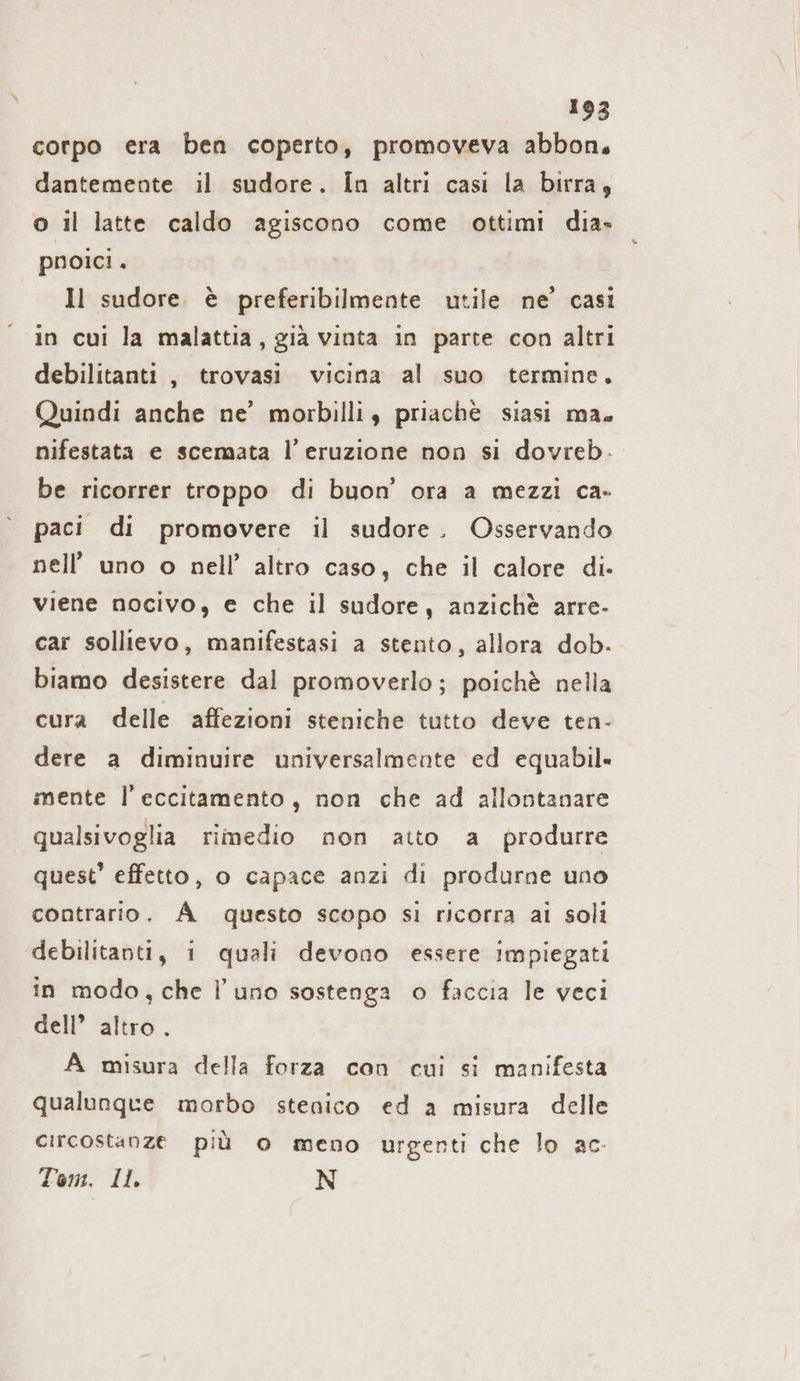 193

corpo era ben coperto, promoveva abbondantemente il sudore. In altri casi la birra, o il latte caldo agiscono come ottimi diapnoici.

Il sudore è preferibilmente utile ne' casi in cui la malattia, già vinta in parte con altri debilitanti, trovasi vicina al suo termine. Quindi anche ne' morbilli, priachè siasi manifestata e scemata l'eruzione non si dovrebbe ricorrer troppo di buon' ora a mezzi capaci di promovere il sudore. Osservando nell' uno o nell' altro caso, che il calore diviene nocivo, e che il sudore, anzichè arrecar sollievo, manifestasi a stento, allora dobbiamo desistere dal promoverlo; poichè nella cura delle affezioni steniche tutto deve tendere a diminuire universalmente ed equabilmente l'eccitamento, non che ad allontanare qualsivoglia rimedio non atto a produrre quest' effetto, o capace anzi di produrne uno contrario. A questo scopo si ricorra ai soli debilitanti, i quali devono essere impiegati in modo, che l'uno sostenga o faccia le veci dell' altro.

A misura della forza con cui si manifesta qualunque morbo stenico ed a misura delle circostanze più o meno urgenti che lo ac-

Tom. II. N